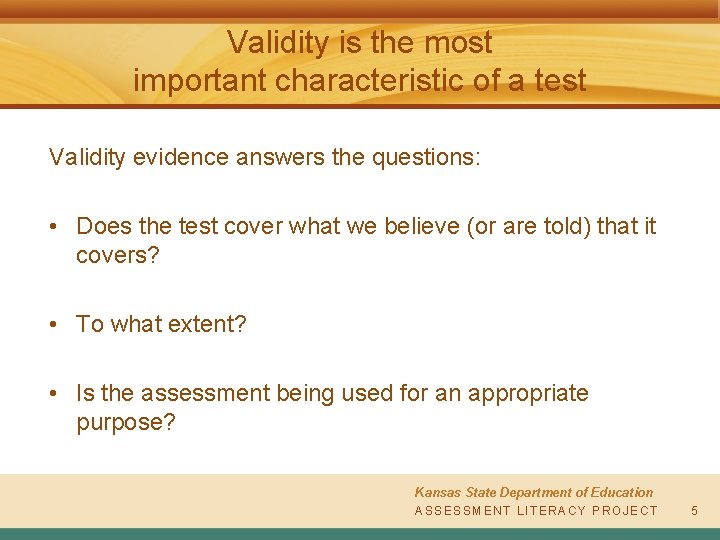 Validity is the most important characteristic of a test

Validity evidence answers the questions:

• Does the test cover what we believe (or are told) that it covers?

• To what extent?

• Is the assessment being used for an appropriate purpose?

Kansas State Department of Education
ASSESSMENT LITERACY PROJECT 5